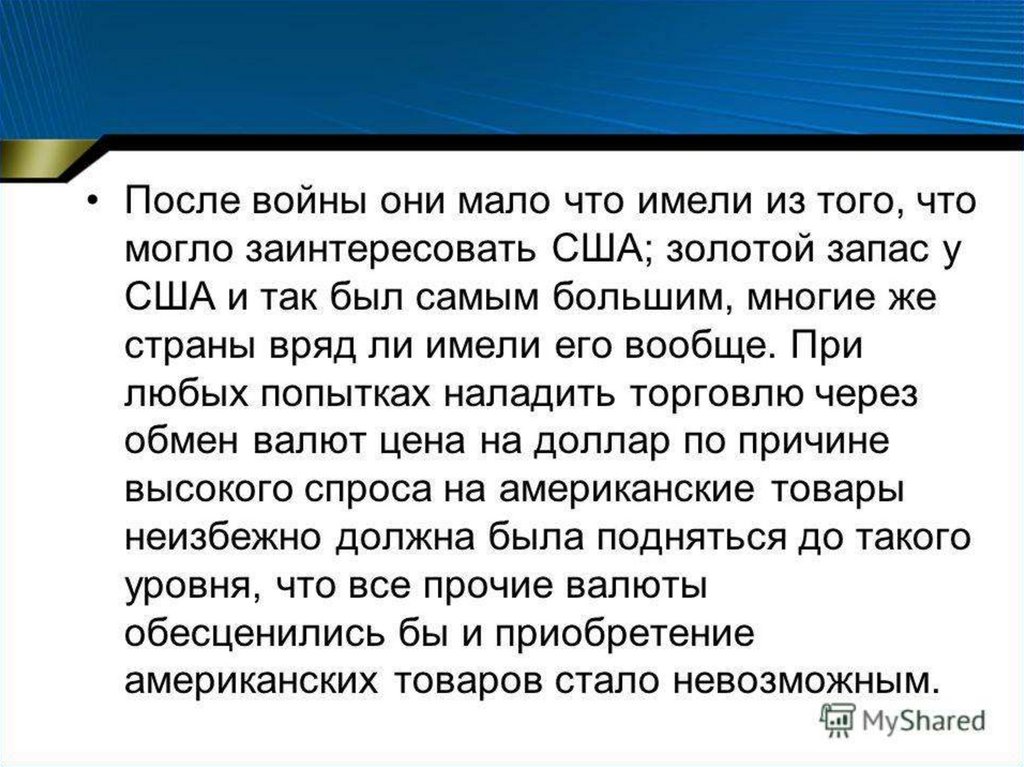 • После войны они мало что имели из того, что могло заинтересовать США; золотой запас у США и так был самым большим, многие же страны вряд ли имели его вообще. При любых попытках наладить торговлю через обмен валют цена на доллар по причине высокого спроса на американские товары неизбежно должна была подняться до такого уровня, что все прочие валюты обесценились бы и приобретение американских товаров стало невозможным.

MyShared